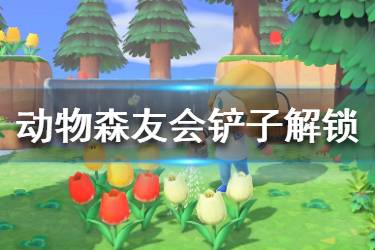 动物森友会铲子解锁